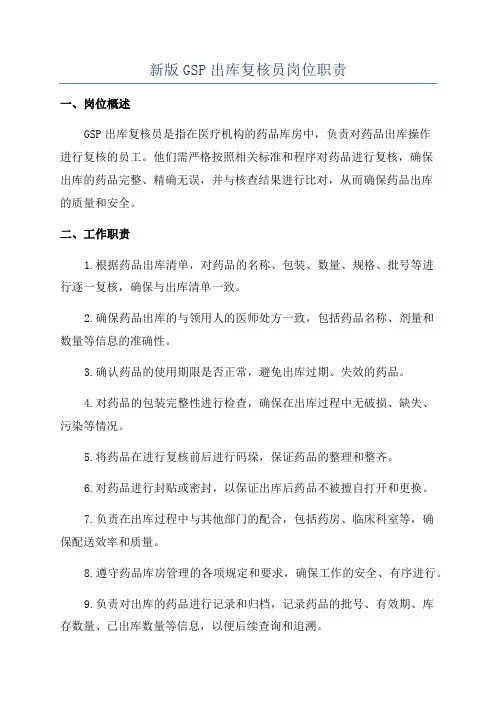 新版 GSP 出库复核员岗位职责

一、岗位概述

GSP 出库复核员是指在医疗机构的药品库房中，负责对药品出库操作进行复核的员工。他们需严格按照相关标准和程序对药品进行复核，确保出库的药品完整、精确无误，并与核查结果进行比对，从而确保药品出库的质量和安全。

二、工作职责

1.根据药品出库清单，对药品的名称、包装、数量、规格、批号等进行逐一复核，确保与出库清单一致。

2.确保药品出库的与领用人的医师处方一致，包括药品名称、剂量和数量等信息的准确性。

3.确认药品的使用期限是否正常，避免出库过期、失效的药品。

4.对药品的包装完整性进行检查，确保在出库过程中无破损、缺失、污染等情况。

5.将药品在进行复核前后进行码垛，保证药品的整理和整齐。

6.对药品进行封贴或密封，以保证出库后药品不被擅自打开和更换。

7.负责在出库过程中与其他部门的配合，包括药房、临床科室等，确保配送效率和质量。

8.遵守药品库房管理的各项规定和要求，确保工作的安全、有序进行。

9.负责对出库的药品进行记录和归档，记录药品的批号、有效期、库存数量、已出库数量等信息，以便后续查询和追溯。